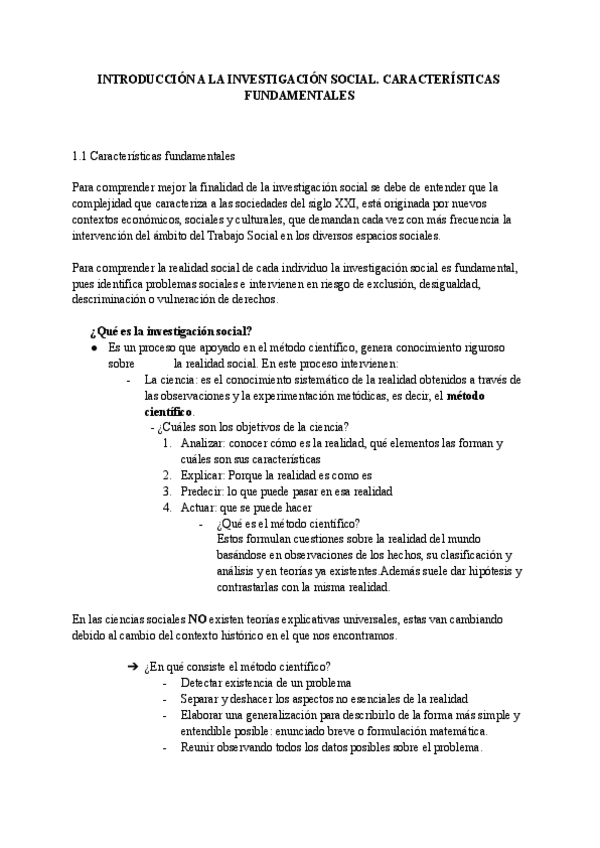 INTRODUCCIÓN A LA INVESTIGACIÓN SOCIAL. CARACTERÍSTICAS FUNDAMENTALES

1.1 Características fundamentales

Para comprender mejor la finalidad de la investigación social se debe de entender que la complejidad que caracteriza a las sociedades del siglo XXI, está originada por nuevos contextos económicos, sociales y culturales, que demandan cada vez con más frecuencia la intervención del ámbito del Trabajo Social en los diversos espacios sociales.

Para comprender la realidad social de cada individuo la investigación social es fundamental, pues identifica problemas sociales e intervienen en riesgo de exclusión, desigualdad, descriminación o vulneración de derechos.

¿Qué es la investigación social?

● Es un proceso que apoyado en el método científico, genera conocimiento riguroso sobre la realidad social. En este proceso intervienen:

- La ciencia: es el conocimiento sistemático de la realidad obtenidos a través de las observaciones y la experimentación metódicas, es decir, el método científico.

- ¿Cuáles son los objetivos de la ciencia?

1. Analizar: conocer cómo es la realidad, qué elementos las forman y cuáles son sus características
2. Explicar: Porque la realidad es como es
3. Predecir: lo que puede pasar en esa realidad
4. Actuar: que se puede hacer

- ¿Qué es el método científico?
Estos formulan cuestiones sobre la realidad del mundo basándose en observaciones de los hechos, su clasificación y análisis y en teorías ya existentes.Además suele dar hipótesis y contrastarlas con la misma realidad.

En las ciencias sociales NO existen teorías explicativas universales, estas van cambiando debido al cambio del contexto histórico en el que nos encontramos.

➔ ¿En qué consiste el método científico?
- Detectar existencia de un problema
- Separar y deshacer los aspectos no esenciales de la realidad
- Elaborar una generalización para describirlo de la forma más simple y entendible posible: enunciado breve o formulación matemática.
- Reunir observando todos los datos posibles sobre el problema.